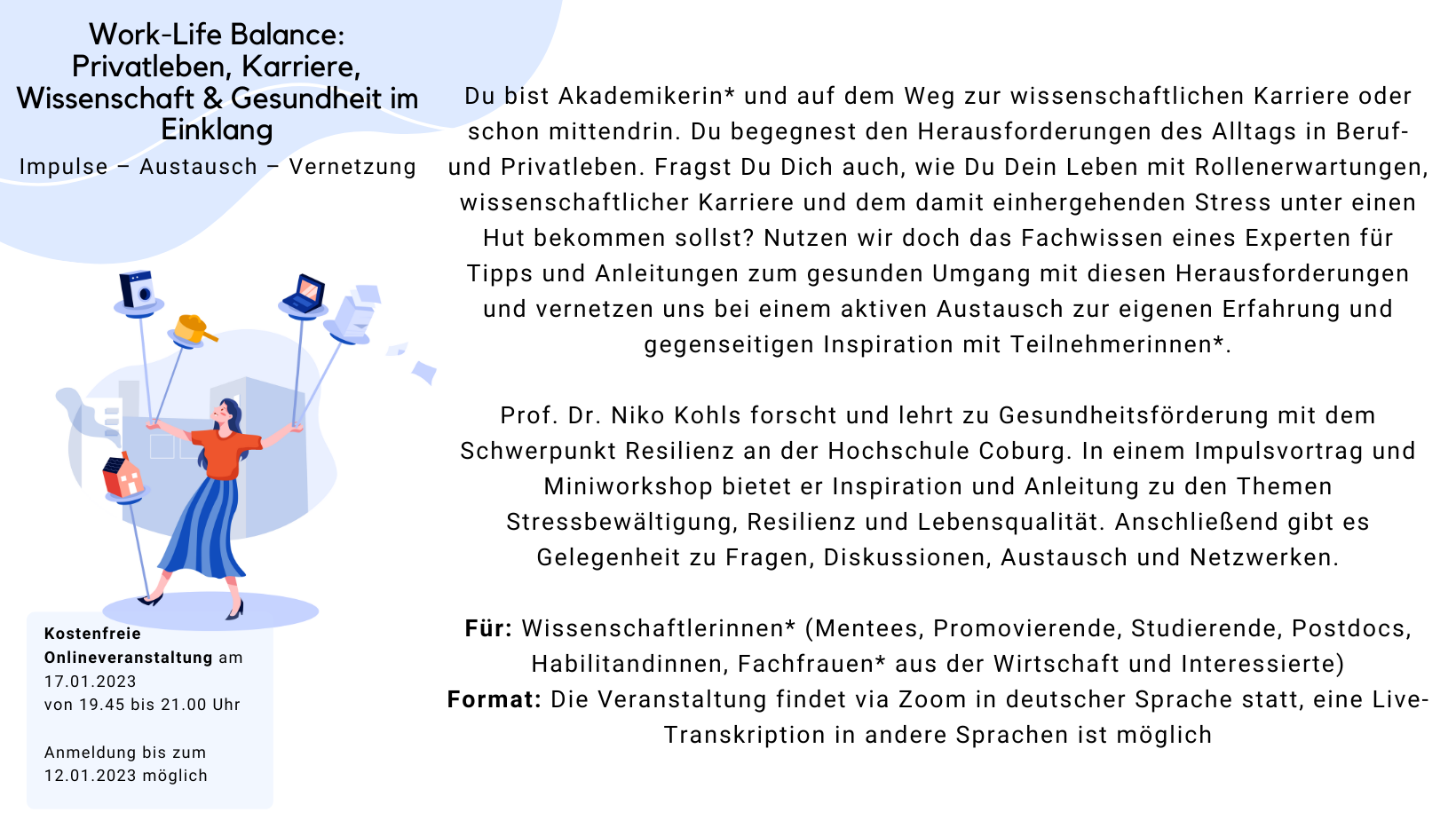 Work-Life Balance:
Privatleben, Karriere, Wissenschaft & Gesundheit im Einklang

Impulse – Austausch – Vernetzung

Kostenfreie Onlineveranstaltung am 17.01.2023
von 19.45 bis 21.00 Uhr

Anmeldung bis zum 12.01.2023 möglich

Du bist Akademikerin* und auf dem Weg zur wissenschaftlichen Karriere oder schon mittendrin. Du begegnest den Herausforderungen des Alltags in Beruf- und Privatleben. Fragst Du Dich auch, wie Du Dein Leben mit Rollenerwartungen, wissenschaftlicher Karriere und dem damit einhergehenden Stress unter einen Hut bekommen sollst? Nutzen wir doch das Fachwissen eines Experten für Tipps und Anleitungen zum gesunden Umgang mit diesen Herausforderungen und vernetzen uns bei einem aktiven Austausch zur eigenen Erfahrung und gegenseitigen Inspiration mit Teilnehmerinnen*.

Prof. Dr. Niko Kohls forscht und lehrt zu Gesundheitsförderung mit dem Schwerpunkt Resilienz an der Hochschule Coburg. In einem Impulsvortrag und Miniworkshop bietet er Inspiration und Anleitung zu den Themen Stressbewältigung, Resilienz und Lebensqualität. Anschließend gibt es Gelegenheit zu Fragen, Diskussionen, Austausch und Netzwerken.

Für: Wissenschaftlerinnen* (Mentees, Promovierende, Studierende, Postdocs, Habilitandinnen, Fachfrauen* aus der Wirtschaft und Interessierte)
Format: Die Veranstaltung findet via Zoom in deutscher Sprache statt, eine Live-Transkription in andere Sprachen ist möglich